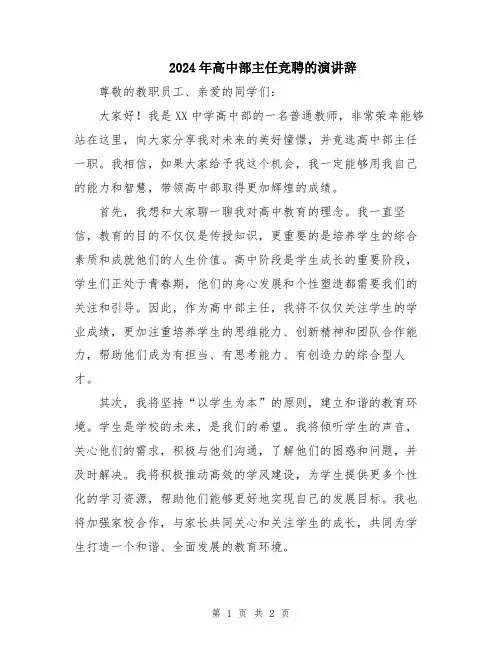 2024年高中部主任竞聘的演讲辞

尊敬的教职员工、亲爱的同学们：

大家好！我是XX中学高中部的一名普通教师，非常荣幸能够站在这里，向大家分享我对未来的美好憧憬，并竞选高中部主任一职。我相信，如果大家给予我这个机会，我一定能够用我自己的能力和智慧，带领高中部取得更加辉煌的成绩。

首先，我想和大家聊一聊我对高中教育的理念。我一直坚信，教育的目的不仅仅是传授知识，更重要的是培养学生的综合素质和成就他们的人生价值。高中阶段是学生成长的重要阶段，学生们正处于青春期，他们的身心发展和个性塑造都需要我们的关注和引导。因此，作为高中部主任，我将不仅仅关注学生的学业成绩，更加注重培养学生的思维能力、创新精神和团队合作能力，帮助他们成为有担当、有思考能力、有创造力的综合型人才。

其次，我将坚持“以学生为本”的原则，建立和谐的教育环境。学生是学校的未来，是我们的希望。我将倾听学生的声音，关心他们的需求，积极与他们沟通，了解他们的困惑和问题，并及时解决。我将积极推动高效的学风建设，为学生提供更多个性化的学习资源，帮助他们能够更好地实现自己的发展目标。我也将加强家校合作，与家长共同关心和关注学生的成长，共同为学生打造一个和谐、全面发展的教育环境。

第 1 页 共 2 页